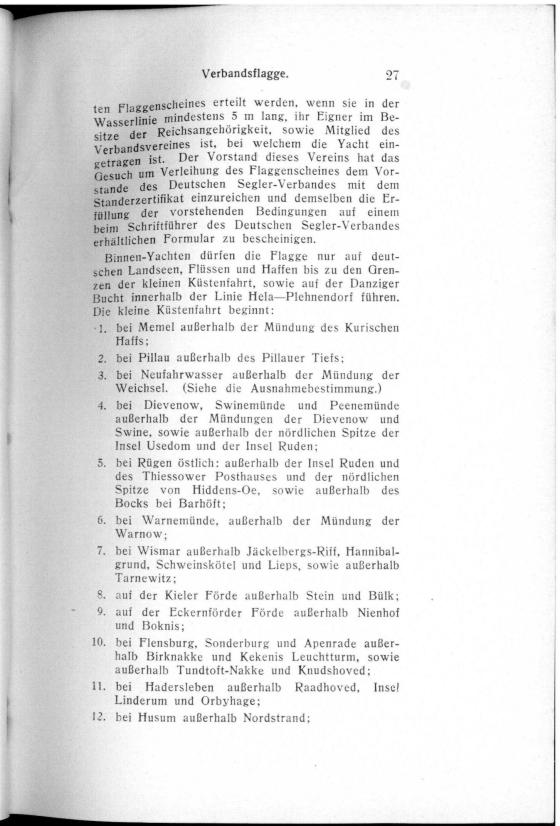 Verbandsflagge. 27

ten Flaggenscheines erteilt werden, wenn sie in der Wasserlinie mindestens 5 m lang, ihr Eigner im Besitze der Reichsangehörigkeit, sowie Mitglied des Verbandsvereines ist, bei welchem die Yacht eingetragen ist. Der Vorstand dieses Vereins hat das Gesuch um Verleihung des Flaggenscheines dem Vorstande des Deutschen Segler-Verbandes mit dem Standerzertifikat einzureichen und demselben die Erfüllung der vorstehenden Bedingungen auf einem beim Schriftführer des Deutschen Segler-Verbandes erhältlichen Formular zu bescheinigen.

Binnen-Yachten dürfen die Flagge nur auf deutschen Landseen, Flüssen und Haffen bis zu den Grenzen der kleinen Küstenfahrt, sowie auf der Danziger Bucht innerhalb der Linie Hela—Plehnendorf führen. Die kleine Küstenfahrt beginnt:

1. bei Memel außerhalb der Mündung des Kurischen Haffs;

2. bei Pillau außerhalb des Pillauer Tiefs;

3. bei Neufahrwasser außerhalb der Mündung der Weichsel. (Siehe die Ausnahmebestimmung.)

4. bei Dievenow, Swinemünde und Peenemünde außerhalb der Mündungen der Dievenow und Swine, sowie außerhalb der nördlichen Spitze der Insel Usedom und der Insel Ruden;

5. bei Rügen östlich: außerhalb der Insel Ruden und des Thiessower Posthauses und der nördlichen Spitze von Hiddens-Oe, sowie außerhalb des Bocks bei Barhöft;

6. bei Warnemünde, außerhalb der Mündung der Warnow;

7. bei Wismar außerhalb Jäckelbergs-Riff, Hannibalgrund, Schweinskötel und Lieps, sowie außerhalb Tarnewitz;

8. auf der Kieler Förde außerhalb Stein und Bülk;

9. auf der Eckernförder Förde außerhalb Nienhof und Boknis;

10. bei Flensburg, Sonderburg und Apenrade außerhalb Birknakke und Kekenis Leuchtturm, sowie außerhalb Tundtoft-Nakke und Knudshoved;

11. bei Hadersleben außerhalb Raadhoved, Insel Linderum und Orbyhage;

12. bei Husum außerhalb Nordstrand;